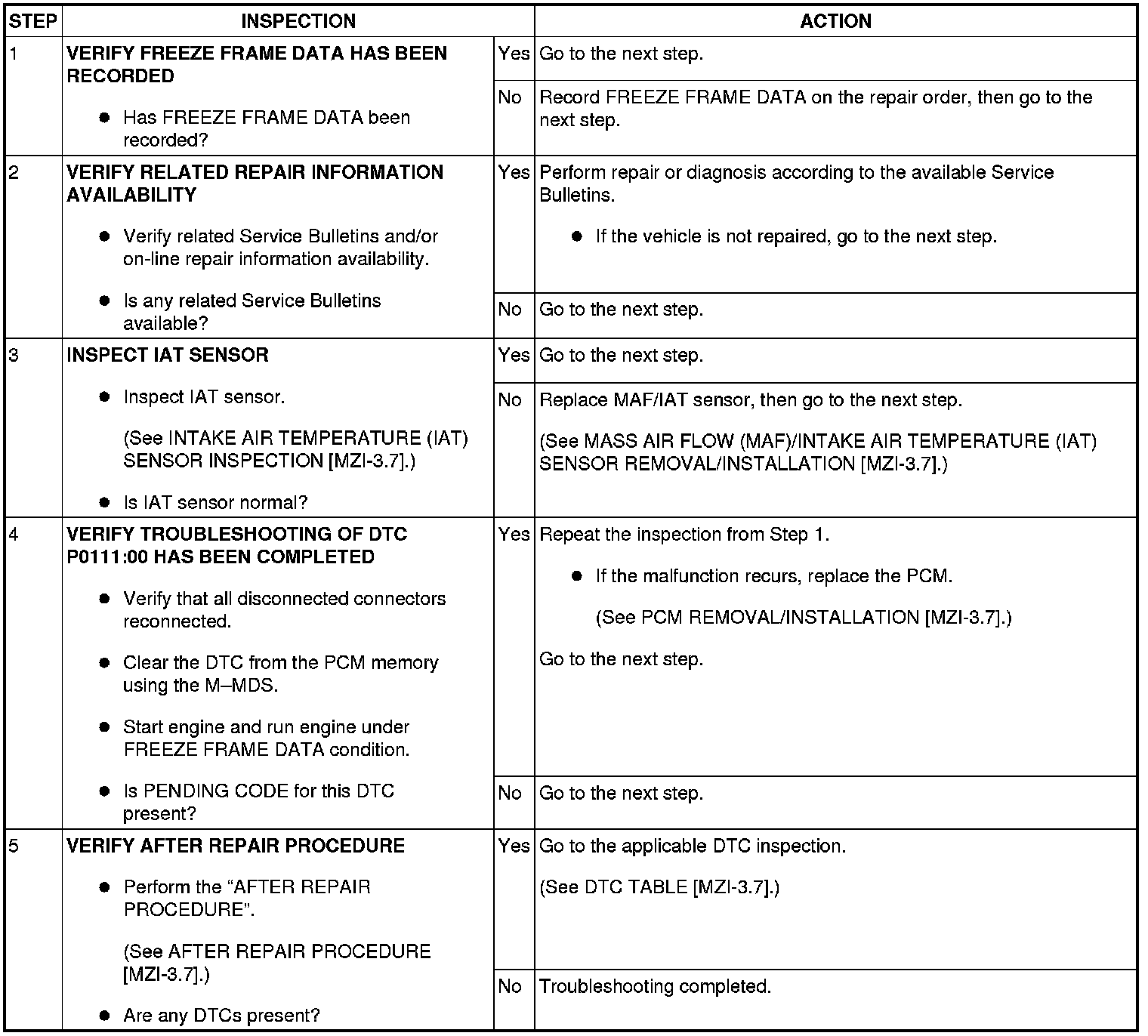 | STEP | INSPECTION | | ACTION |
|---|---|---|---|
| 1 | **VERIFY FREEZE FRAME DATA HAS BEEN RECORDED** ● Has FREEZE FRAME DATA been recorded? | Yes | Go to the next step. |
| | | No | Record FREEZE FRAME DATA on the repair order, then go to the next step. |
| 2 | **VERIFY RELATED REPAIR INFORMATION AVAILABILITY** ● Verify related Service Bulletins and/or on-line repair information availability. ● Is any related Service Bulletins available? | Yes | Perform repair or diagnosis according to the available Service Bulletins. ● If the vehicle is not repaired, go to the next step. |
| | | No | Go to the next step. |
| 3 | **INSPECT IAT SENSOR** ● Inspect IAT sensor. (See INTAKE AIR TEMPERATURE (IAT) SENSOR INSPECTION [MZI-3.7].) ● Is IAT sensor normal? | Yes | Go to the next step. |
| | | No | Replace MAF/IAT sensor, then go to the next step. (See MASS AIR FLOW (MAF)/INTAKE AIR TEMPERATURE (IAT) SENSOR REMOVAL/INSTALLATION [MZI-3.7].) |
| 4 | **VERIFY TROUBLESHOOTING OF DTC P0111:00 HAS BEEN COMPLETED** ● Verify that all disconnected connectors reconnected. ● Clear the DTC from the PCM memory using the M–MDS. ● Start engine and run engine under FREEZE FRAME DATA condition. ● Is PENDING CODE for this DTC present? | Yes | Repeat the inspection from Step 1. ● If the malfunction recurs, replace the PCM. (See PCM REMOVAL/INSTALLATION [MZI-3.7].) Go to the next step. |
| | | No | Go to the next step. |
| 5 | **VERIFY AFTER REPAIR PROCEDURE** ● Perform the “AFTER REPAIR PROCEDURE”. (See AFTER REPAIR PROCEDURE [MZI-3.7].) ● Are any DTCs present? | Yes | Go to the applicable DTC inspection. (See DTC TABLE [MZI-3.7].) |
| | | No | Troubleshooting completed. |